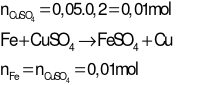 $n_{CuSO_4} = 0,05.0,2 = 0,01mol$

$Fe + CuSO_4 \rightarrow FeSO_4 + Cu$

$n_{Fe} = n_{CuSO_4} = 0,01mol$